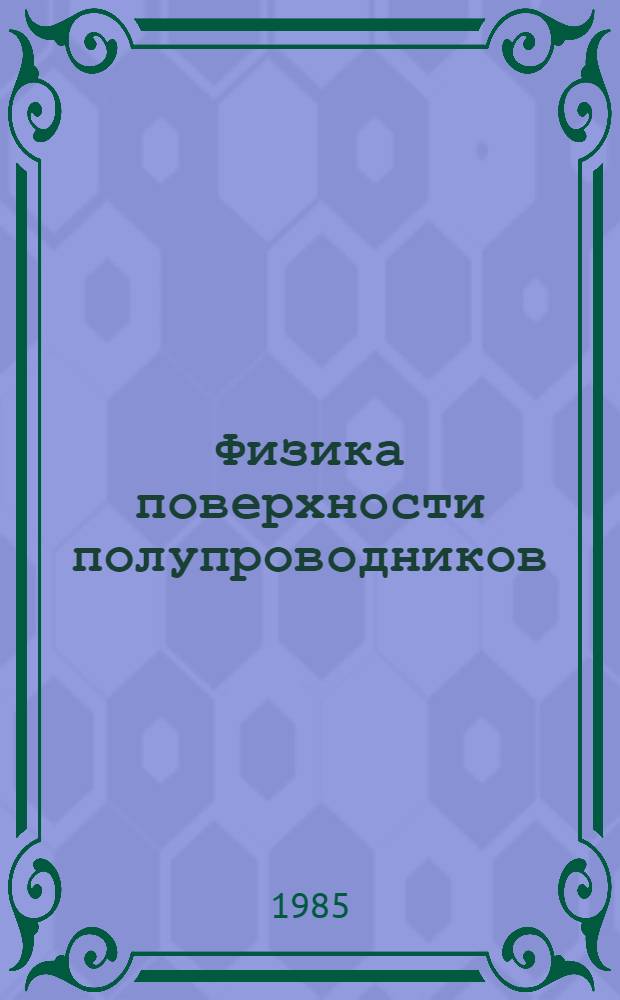 Физика поверхности полупроводников

1985